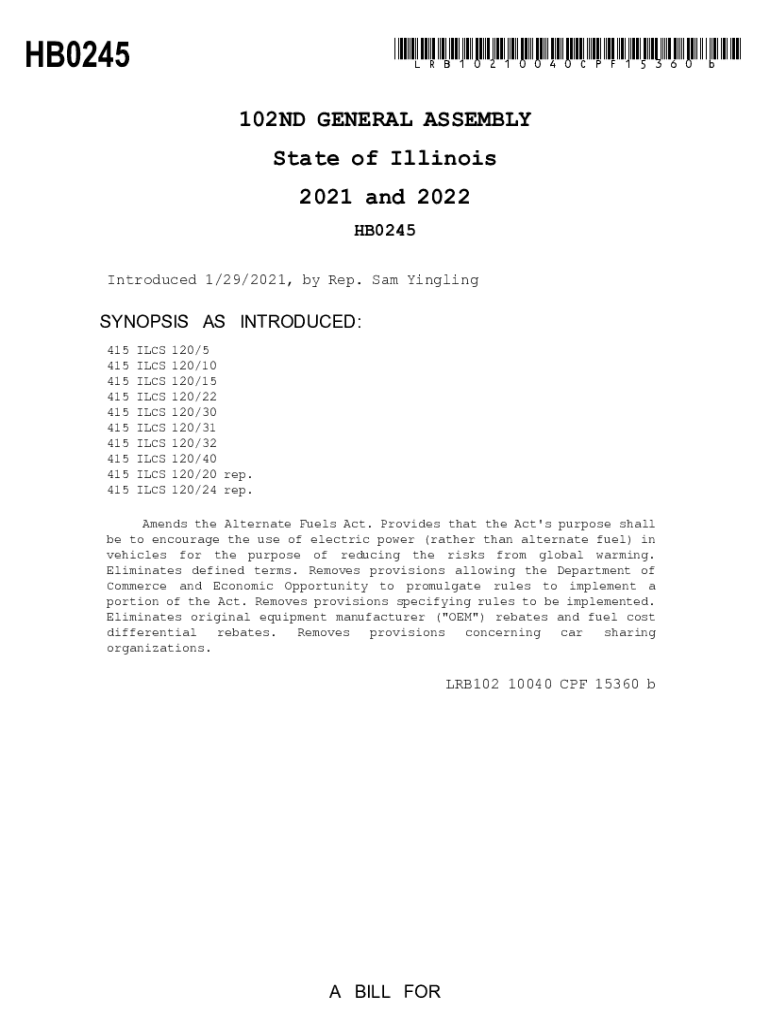 HB0245

LRB10210040CPF15360b

102ND GENERAL ASSEMBLY

State of Illinois

2021 and 2022

HB0245

Introduced 1/29/2021, by Rep. Sam Yingling

SYNOPSIS AS INTRODUCED:

415 ILCS 120/5
415 ILCS 120/10
415 ILCS 120/15
415 ILCS 120/22
415 ILCS 120/30
415 ILCS 120/31
415 ILCS 120/32
415 ILCS 120/40
415 ILCS 120/20 rep.
415 ILCS 120/24 rep.

Amends the Alternate Fuels Act. Provides that the Act's purpose shall be to encourage the use of electric power (rather than alternate fuel) in vehicles for the purpose of reducing the risks from global warming. Eliminates defined terms. Removes provisions allowing the Department of Commerce and Economic Opportunity to promulgate rules to implement a portion of the Act. Removes provisions specifying rules to be implemented. Eliminates original equipment manufacturer ("OEM") rebates and fuel cost differential rebates. Removes provisions concerning car sharing organizations.

LRB102 10040 CPF 15360 b

A BILL FOR